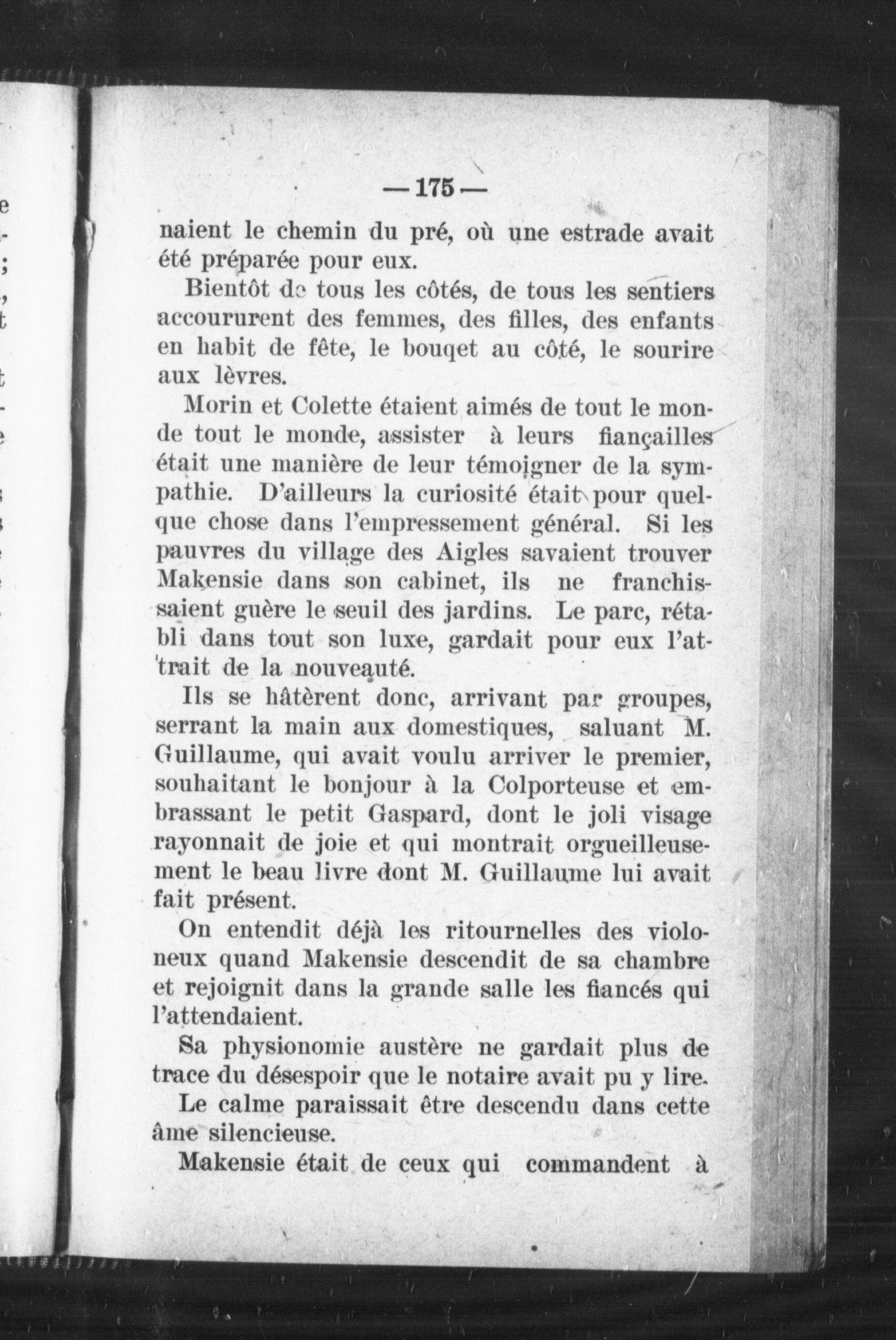 — 175 —

naient le chemin du pré, où une estrade avait été préparée pour eux.

Bientôt de tous les côtés, de tous les sentiers accoururent des femmes, des filles, des enfants en habit de fête, le bouqet au côté, le sourire aux lèvres.

Morin et Colette étaient aimés de tout le monde tout le monde, assister à leurs fiançailles était une manière de leur témoigner de la sympathie. D'ailleurs la curiosité était pour quelque chose dans l'empressement général. Si les pauvres du village des Aigles savaient trouver Makensie dans son cabinet, ils ne franchissaient guère le seuil des jardins. Le parc, rétabli dans tout son luxe, gardait pour eux l'attrait de la nouveauté.

Ils se hâtèrent donc, arrivant par groupes, serrant la main aux domestiques, saluant M. Guillaume, qui avait voulu arriver le premier, souhaitant le bonjour à la Colporteuse et embrassant le petit Gaspard, dont le joli visage rayonnait de joie et qui montrait orgueilleusement le beau livre dont M. Guillaume lui avait fait présent.

On entendit déjà les ritournelles des violoneux quand Makensie descendit de sa chambre et rejoignit dans la grande salle les fiancés qui l'attendaient.

Sa physionomie austère ne gardait plus de trace du désespoir que le notaire avait pu y lire.

Le calme paraissait être descendu dans cette âme silencieuse.

Makensie était de ceux qui commandent à